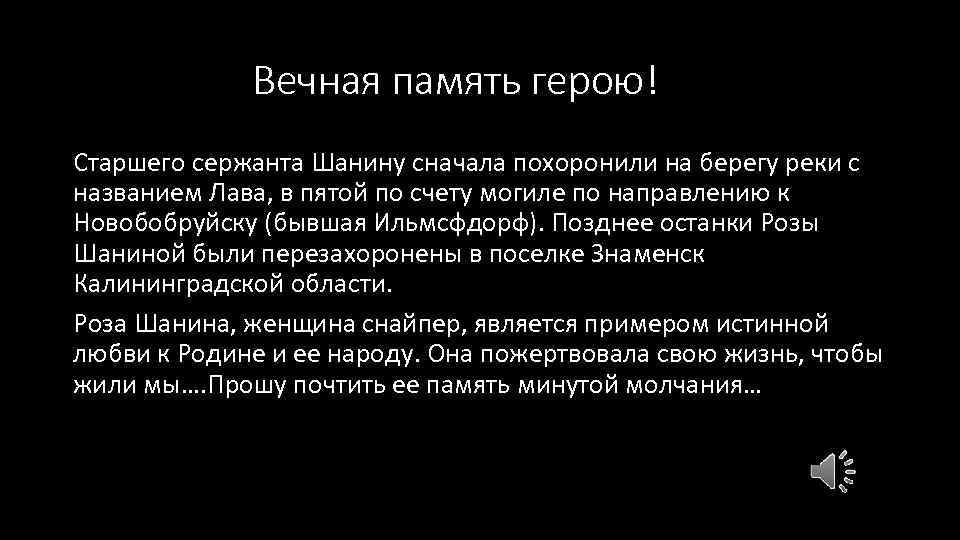 Вечная память герою!

Старшего сержанта Шанину сначала похоронили на берегу реки с названием Лава, в пятой по счету могиле по направлению к Новобобруйску (бывшая Ильмсфдорф). Позднее останки Розы Шаниной были перезахоронены в поселке Знаменск Калининградской области.

Роза Шанина, женщина снайпер, является примером истинной любви к Родине и ее народу. Она пожертвовала свою жизнь, чтобы жили мы….Прошу почтить ее память минутой молчания…